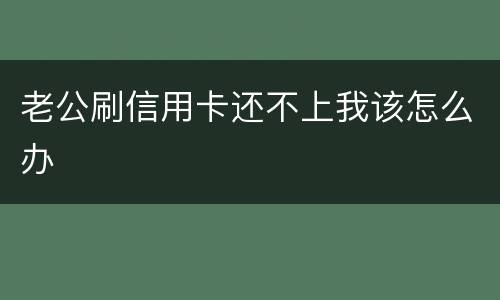 老公刷信用卡还不上我该怎么办